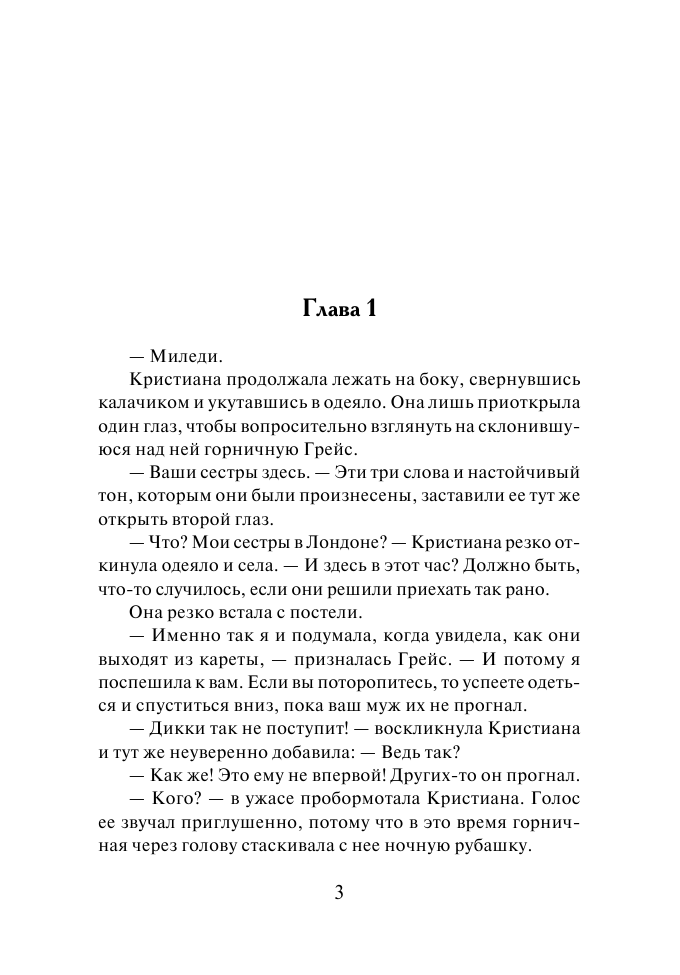 Глава 1

— Миледи.

Кристиана продолжала лежать на боку, свернувшись калачиком и укутавшись в одеяло. Она лишь приоткрыла один глаз, чтобы вопросительно взглянуть на склонившуюся над ней горничную Грейс.

— Ваши сестры здесь. — Эти три слова и настойчивый тон, которым они были произнесены, заставили ее тут же открыть второй глаз.

— Что? Мои сестры в Лондоне? — Кристиана резко откинула одеяло и села. — И здесь в этот час? Должно быть, что-то случилось, если они решили приехать так рано.

Она резко встала с постели.

— Именно так я и подумала, когда увидела, как они выходят из кареты, — призналась Грейс. — И потому я поспешила к вам. Если вы поторопитесь, то успеете одеться и спуститься вниз, пока ваш муж их не прогнал.

— Дикки так не поступит! — воскликнула Кристиана и тут же неуверенно добавила: — Ведь так?

— Как же! Это ему не впервой! Других-то он прогнал.

— Кого? — в ужасе пробормотала Кристиана. Голос ее звучал приглушенно, потому что в это время горничная через голову стаскивала с нее ночную рубашку.

3